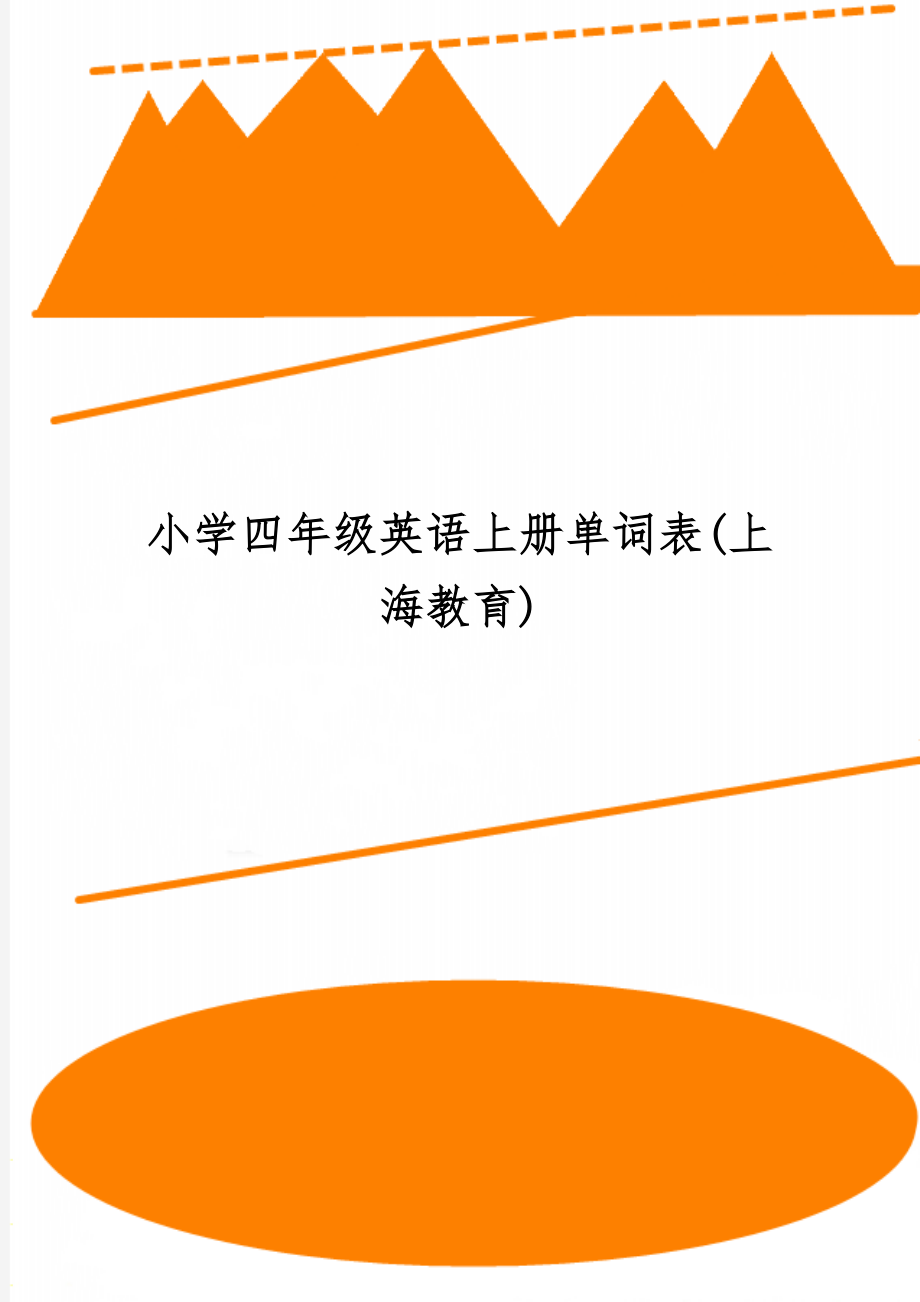 小学四年级英语上册单词表(上海教育)